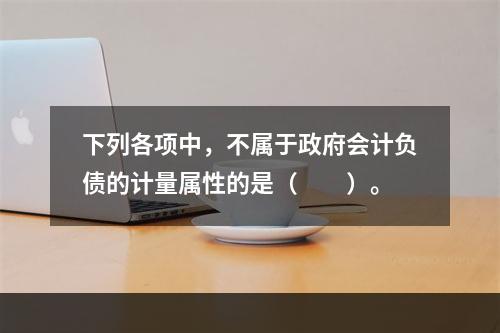 下列各项中，不属于政府会计负债的计量属性的是（　　）。